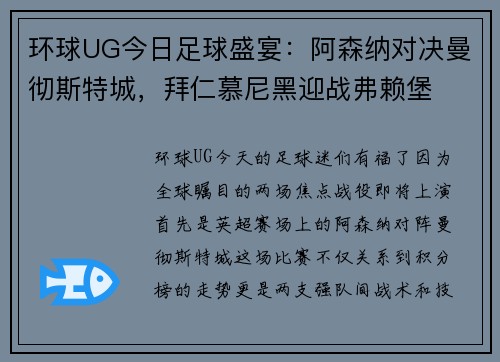 环球UG今日足球盛宴：阿森纳对决曼彻斯特城，拜仁慕尼黑迎战弗赖堡

环球UG今天的足球迷们有福了因为全球瞩目的两场焦点战役即将上演首先是英超赛场上的阿森纳对阵曼彻斯特城这场比赛不仅关系到积分榜的走势更是两支强队间战术和技